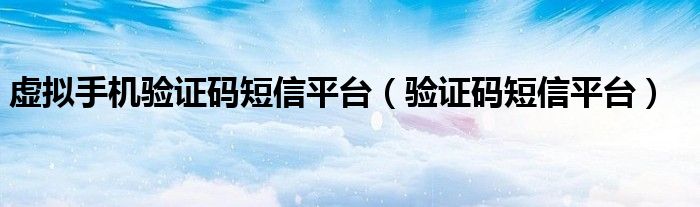 虚拟手机验证码短信平台（验证码短信平台）